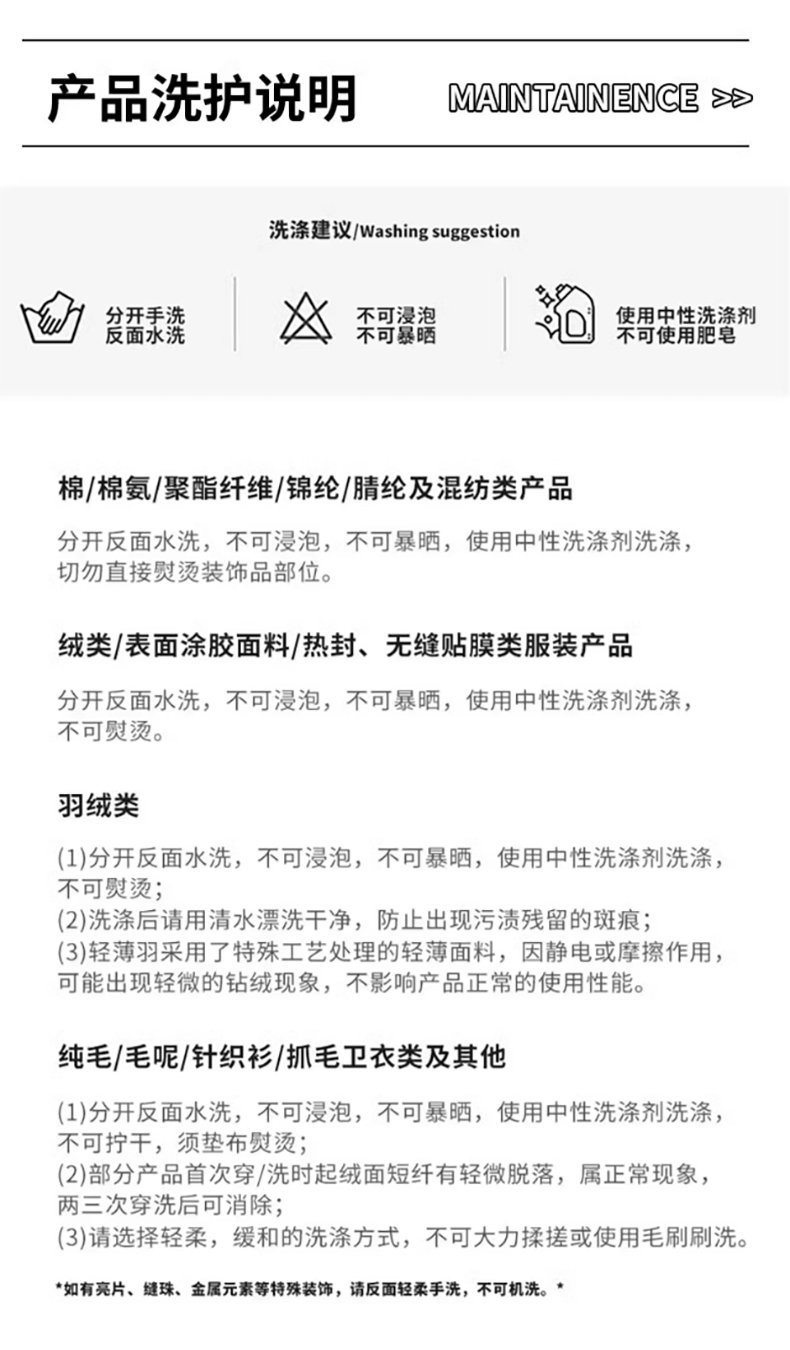 产品洗护说明

MAINTAINENCE >>

洗涤建议/Washing suggestion

分开手洗
反面水洗

不可浸泡
不可暴晒

使用中性洗涤剂
不可使用肥皂

棉/棉氨/聚酯纤维/锦纶/腈纶及混纺类产品

分开反面水洗，不可浸泡，不可暴晒，使用中性洗涤剂洗涤，切勿直接熨烫装饰品部位。

绒类/表面涂胶面料/热封、无缝贴膜类服装产品

分开反面水洗，不可浸泡，不可暴晒，使用中性洗涤剂洗涤，不可熨烫。

羽绒类

(1)分开反面水洗，不可浸泡，不可暴晒，使用中性洗涤剂洗涤，不可熨烫；
(2)洗涤后请用清水漂洗干净，防止出现污渍残留的斑痕；
(3)轻薄羽采用了特殊工艺处理的轻薄面料，因静电或摩擦作用，可能出现轻微的钻绒现象，不影响产品正常的使用性能。

纯毛/毛呢/针织衫/抓毛卫衣类及其他

(1)分开反面水洗，不可浸泡，不可暴晒，使用中性洗涤剂洗涤，不可拧干，须垫布熨烫；
(2)部分产品首次穿/洗时起绒面短纤有轻微脱落，属正常现象，两三次穿洗后可消除；
(3)请选择轻柔，缓和的洗涤方式，不可大力揉搓或使用毛刷刷洗。

*如有亮片、缝珠、金属元素等特殊装饰，请反面轻柔手洗，不可机洗。*